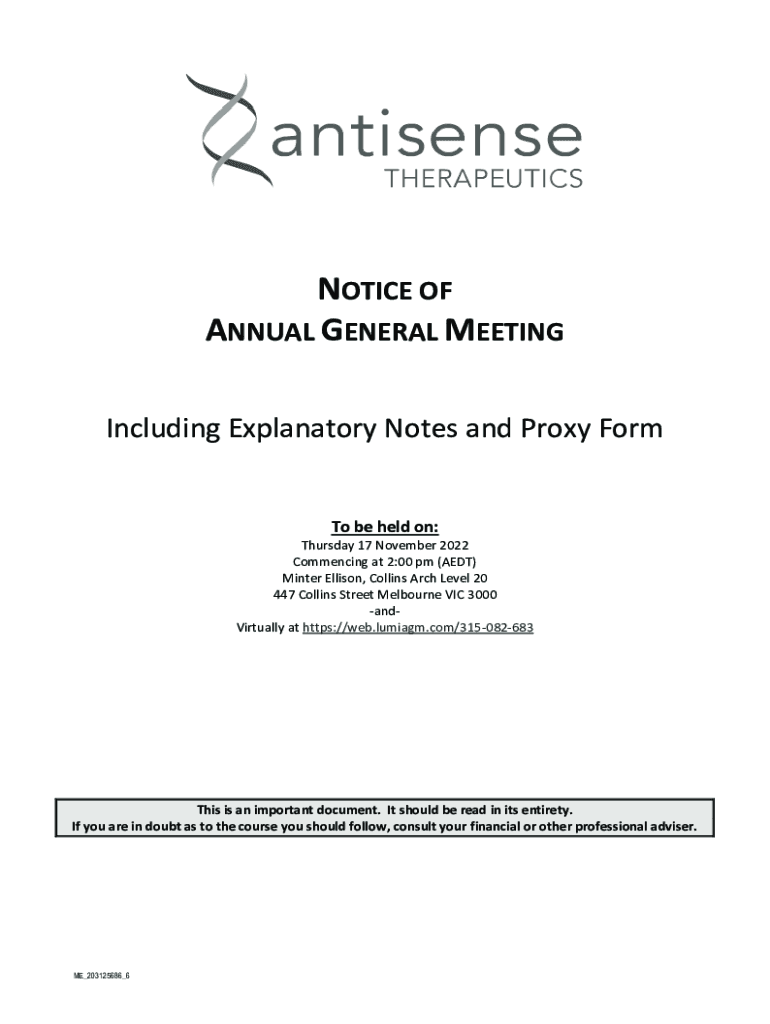 antisense
THERAPEUTICS

NOTICE OF
ANNUAL GENERAL MEETING

Including Explanatory Notes and Proxy Form

To be held on:
Thursday 17 November 2022
Commencing at 2:00 pm (AEDT)
Minter Ellison, Collins Arch Level 20
447 Collins Street Melbourne VIC 3000
-and-
Virtually at https://web.lumiagm.com/315-082-683

This is an important document. It should be read in its entirety.
If you are in doubt as to the course you should follow, consult your financial or other professional adviser.

ME_203125686_6